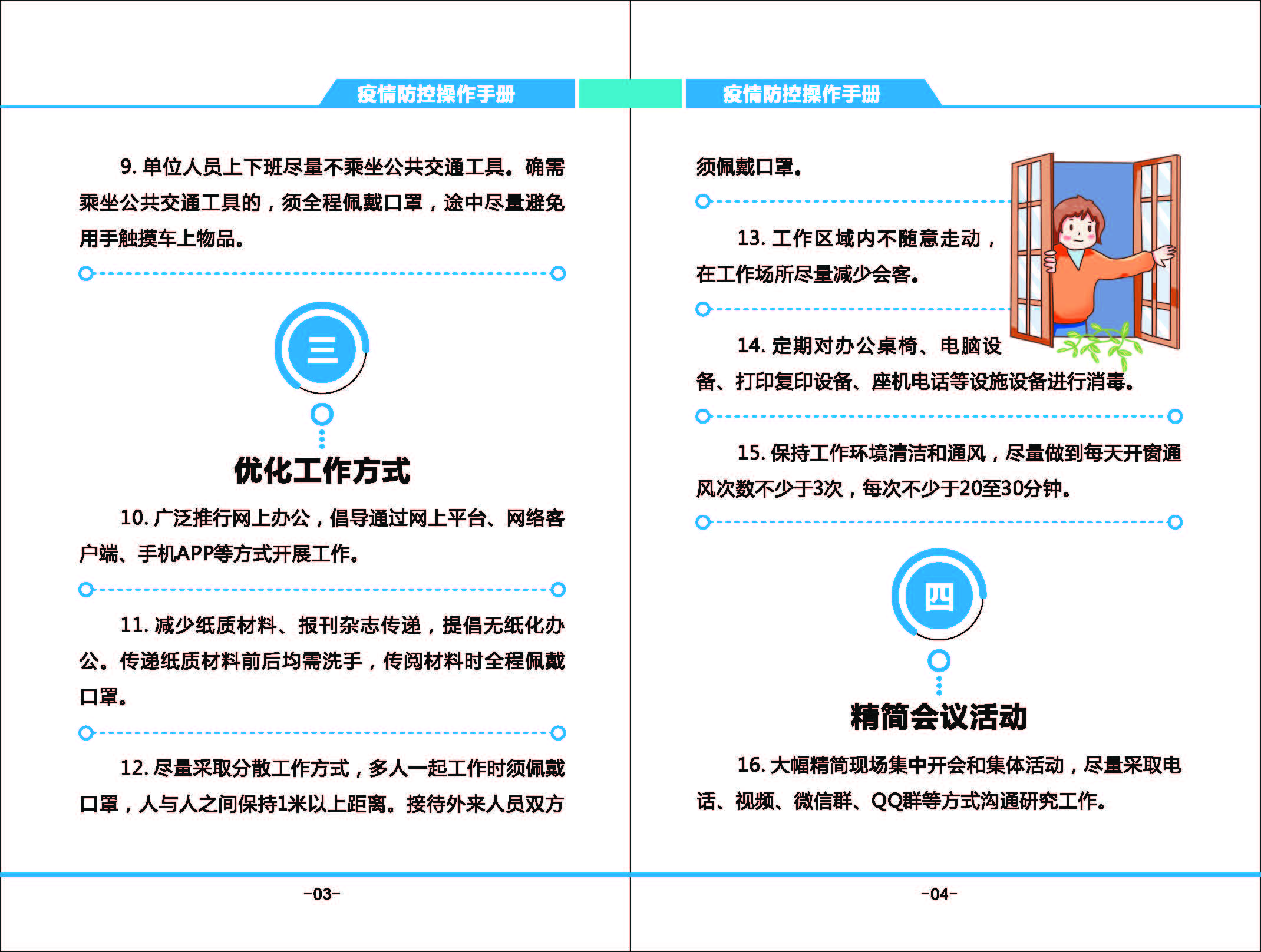 疫情防控操作手册

9. 单位人员上下班尽量不乘坐公共交通工具。确需乘坐公共交通工具的，须全程佩戴口罩，途中尽量避免用手触摸车上物品。

三

优化工作方式

10. 广泛推行网上办公，倡导通过网上平台、网络客户端、手机APP等方式开展工作。

11. 减少纸质材料、报刊杂志传递，提倡无纸化办公。传递纸质材料前后均需洗手，传阅材料时全程佩戴口罩。

12. 尽量采取分散工作方式，多人一起工作时须佩戴口罩，人与人之间保持1米以上距离。接待外来人员双方

-03-

疫情防控操作手册

须佩戴口罩。

13. 工作区域内不随意走动，在工作场所尽量减少会客。

14. 定期对办公桌椅、电脑设备、打印复印设备、座机电话等设施设备进行消毒。

15. 保持工作环境清洁和通风，尽量做到每天开窗通风次数不少于3次，每次不少于20至30分钟。

四

精简会议活动

16. 大幅精简现场集中开会和集体活动，尽量采取电话、视频、微信群、QQ群等方式沟通研究工作。

-04-